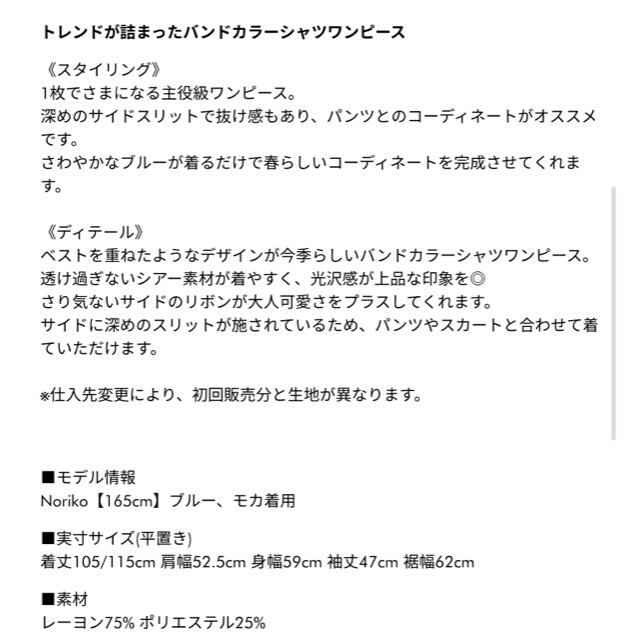 トレンドが詰まったバンドカラーシャツワンピース

《スタイリング》
1枚でさまになる主役級ワンピース。
深めのサイドスリットで抜け感もあり、パンツとのコーディネートがオススメです。
さわやかなブルーが着るだけで春らしいコーディネートを完成させてくれます。

《ディテール》
ベストを重ねたようなデザインが今季らしいバンドカラーシャツワンピース。
透け過ぎないシアー素材が着やすく、光沢感が上品な印象を◎
さり気ないサイドのリボンが大人可愛さをプラスしてくれます。
サイドに深めのスリットが施されているため、パンツやスカートと合わせて着ていただけます。

※仕入先変更により、初回販売分と生地が異なります。

■モデル情報
Noriko【165cm】ブルー、モカ着用

■実寸サイズ(平置き)
着丈105/115cm 肩幅52.5cm 身幅59cm 袖丈47cm 裾幅62cm

■素材
レーヨン75% ポリエステル25%